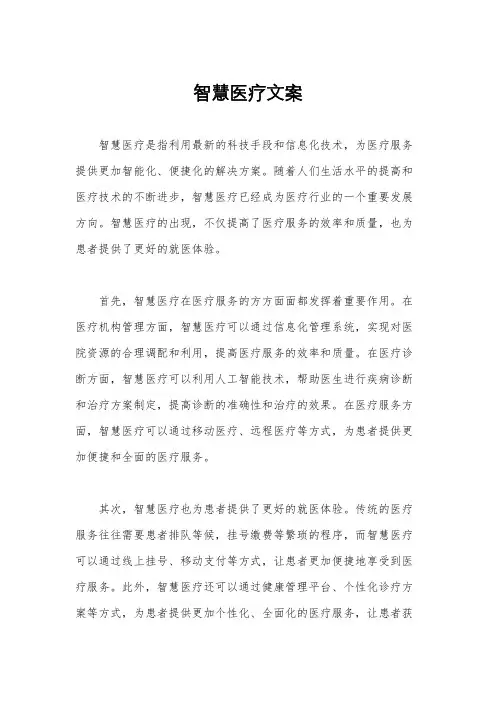 智慧医疗文案

智慧医疗是指利用最新的科技手段和信息化技术，为医疗服务提供更加智能化、便捷化的解决方案。随着人们生活水平的提高和医疗技术的不断进步，智慧医疗已经成为医疗行业的一个重要发展方向。智慧医疗的出现，不仅提高了医疗服务的效率和质量，也为患者提供了更好的就医体验。

首先，智慧医疗在医疗服务的方方面面都发挥着重要作用。在医疗机构管理方面，智慧医疗可以通过信息化管理系统，实现对医院资源的合理调配和利用，提高医疗服务的效率和质量。在医疗诊断方面，智慧医疗可以利用人工智能技术，帮助医生进行疾病诊断和治疗方案制定，提高诊断的准确性和治疗的效果。在医疗服务方面，智慧医疗可以通过移动医疗、远程医疗等方式，为患者提供更加便捷和全面的医疗服务。

其次，智慧医疗也为患者提供了更好的就医体验。传统的医疗服务往往需要患者排队等候，挂号缴费等繁琐的程序，而智慧医疗可以通过线上挂号、移动支付等方式，让患者更加便捷地享受到医疗服务。此外，智慧医疗还可以通过健康管理平台、个性化诊疗方案等方式，为患者提供更加个性化、全面化的医疗服务，让患者获